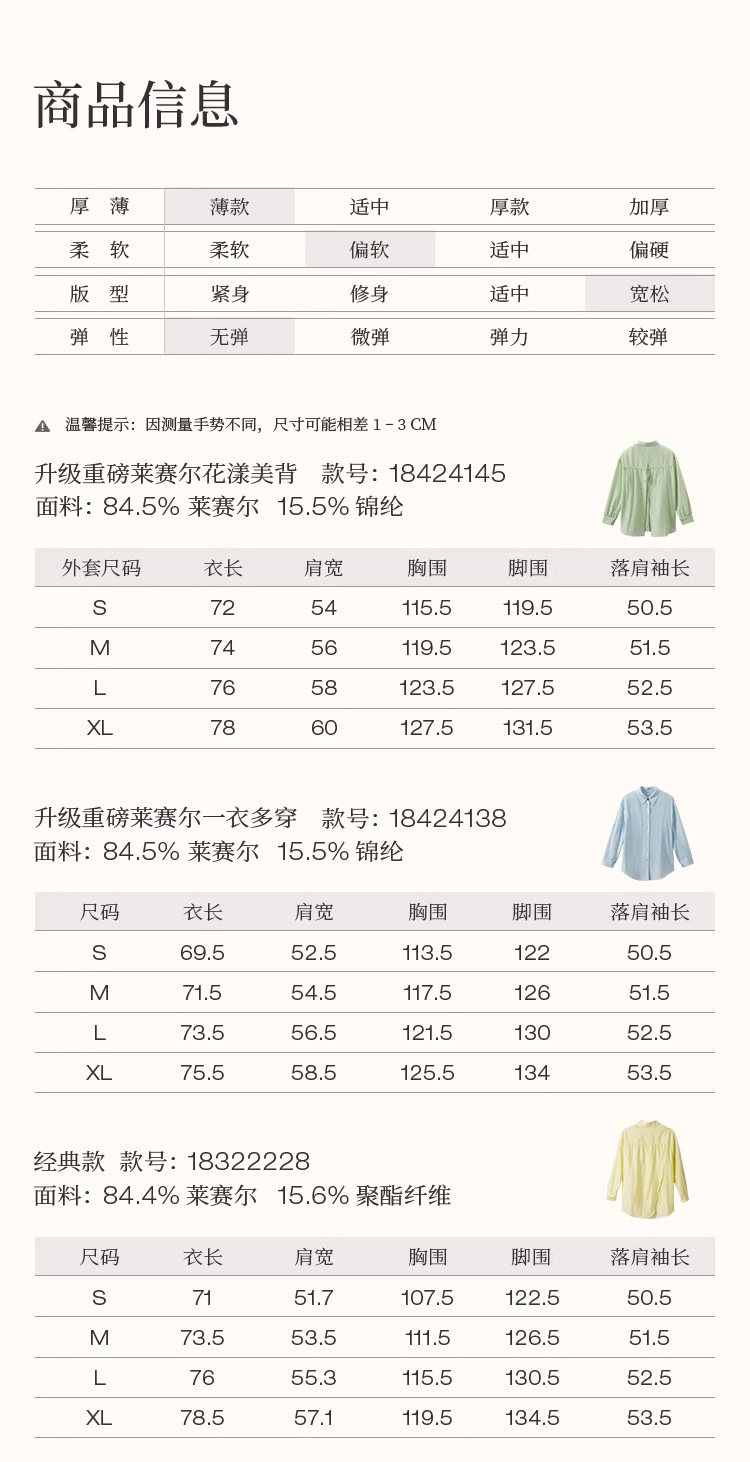 商品信息

| 厚 薄 | 薄款 | 适中 | 厚款 | 加厚 |
|---|---|---|---|---|
| 柔 软 | 柔软 | 偏软 | 适中 | 偏硬 |
| 版 型 | 紧身 | 修身 | 适中 | 宽松 |
| 弹 性 | 无弹 | 微弹 | 弹力 | 较弹 |

温馨提示：因测量手势不同，尺寸可能相差 1 - 3 CM

升级重磅莱赛尔花漾美背 款号：18424145
面料：84.5% 莱赛尔 15.5% 锦纶

| 外套尺码 | 衣长 | 肩宽 | 胸围 | 脚围 | 落肩袖长 |
|---|---|---|---|---|---|
| S | 72 | 54 | 115.5 | 119.5 | 50.5 |
| M | 74 | 56 | 119.5 | 123.5 | 51.5 |
| L | 76 | 58 | 123.5 | 127.5 | 52.5 |
| XL | 78 | 60 | 127.5 | 131.5 | 53.5 |

升级重磅莱赛尔一衣多穿 款号：18424138
面料：84.5% 莱赛尔 15.5% 锦纶

| 尺码 | 衣长 | 肩宽 | 胸围 | 脚围 | 落肩袖长 |
|---|---|---|---|---|---|
| S | 69.5 | 52.5 | 113.5 | 122 | 50.5 |
| M | 71.5 | 54.5 | 117.5 | 126 | 51.5 |
| L | 73.5 | 56.5 | 121.5 | 130 | 52.5 |
| XL | 75.5 | 58.5 | 125.5 | 134 | 53.5 |

经典款 款号：18322228
面料：84.4% 莱赛尔 15.6% 聚酯纤维

| 尺码 | 衣长 | 肩宽 | 胸围 | 脚围 | 落肩袖长 |
|---|---|---|---|---|---|
| S | 71 | 51.7 | 107.5 | 122.5 | 50.5 |
| M | 73.5 | 53.5 | 111.5 | 126.5 | 51.5 |
| L | 76 | 55.3 | 115.5 | 130.5 | 52.5 |
| XL | 78.5 | 57.1 | 119.5 | 134.5 | 53.5 |